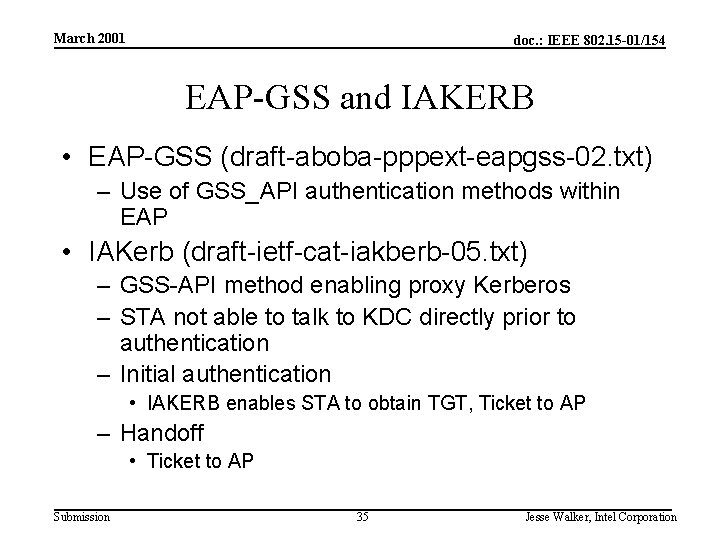 March 2001

doc.: IEEE 802.15-01/154

EAP-GSS and IAKERB

• EAP-GSS (draft-aboba-pppext-eapgss-02.txt)
– Use of GSS_API authentication methods within EAP
• IAKerb (draft-ietf-cat-iakberb-05.txt)
– GSS-API method enabling proxy Kerberos
– STA not able to talk to KDC directly prior to authentication
– Initial authentication
• IAKERB enables STA to obtain TGT, Ticket to AP
– Handoff
• Ticket to AP

Submission

35

Jesse Walker, Intel Corporation